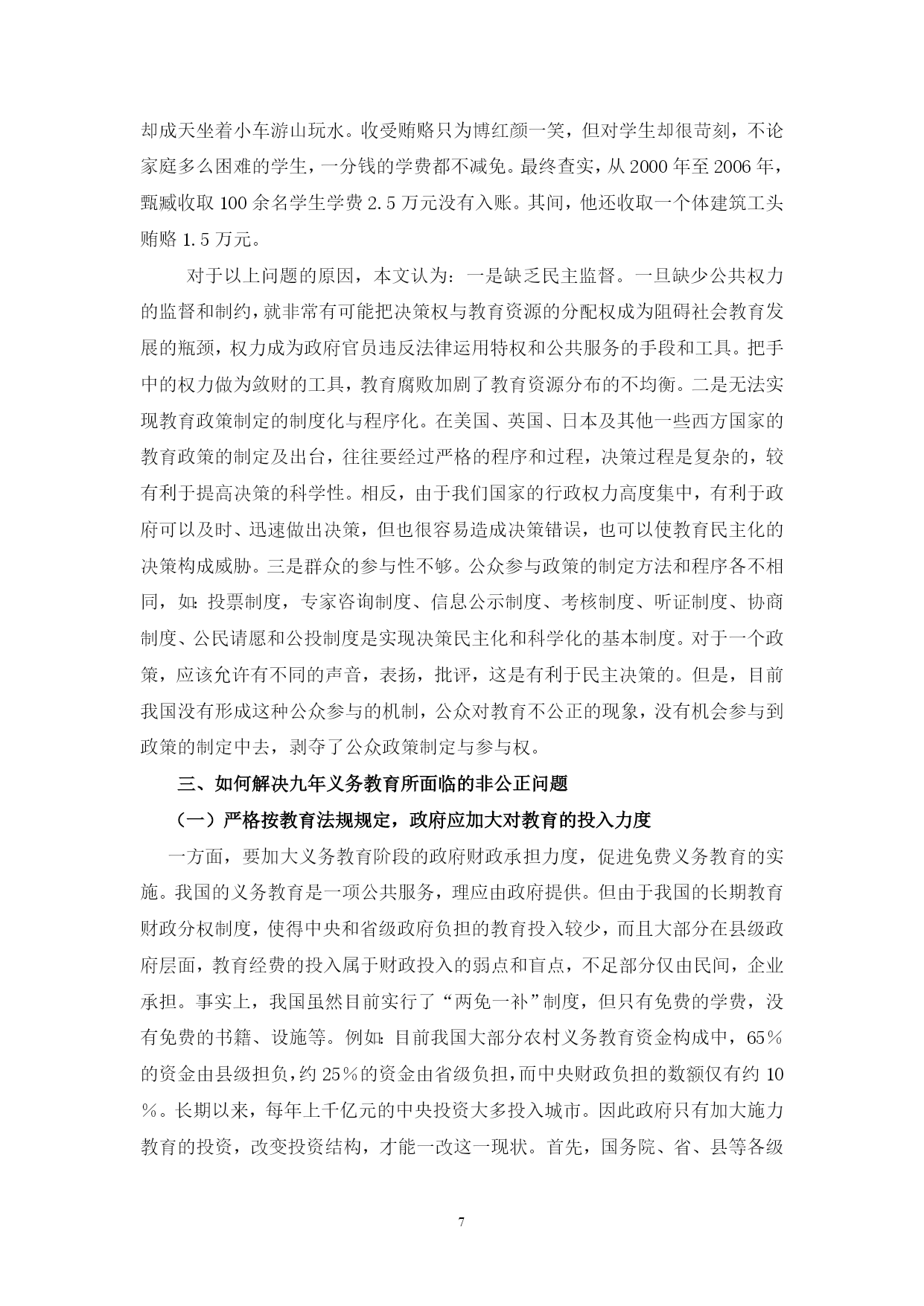 却成天坐着小车游山玩水。收受贿赂只为博红颜一笑，但对学生却很苛刻，不论家庭多么困难的学生，一分钱的学费都不减免。最终查实，从 2000 年至 2006 年，甄臧收取 100 余名学生学费 2.5 万元没有入账。其间，他还收取一个体建筑工头贿赂 1.5 万元。

对于以上问题的原因，本文认为：一是缺乏民主监督。一旦缺少公共权力的监督和制约，就非常有可能把决策权与教育资源的分配权成为阻碍社会教育发展的瓶颈，权力成为政府官员违反法律运用特权和公共服务的手段和工具。把手中的权力做为敛财的工具，教育腐败加剧了教育资源分布的不均衡。二是无法实现教育政策制定的制度化与程序化。在美国、英国、日本及其他一些西方国家的教育政策的制定及出台，往往要经过严格的程序和过程，决策过程是复杂的，较有利于提高决策的科学性。相反，由于我们国家的行政权力高度集中，有利于政府可以及时、迅速做出决策，但也很容易造成决策错误，也可以使教育民主化的决策构成威胁。三是群众的参与性不够。公众参与政策的制定方法和程序各不相同，如：投票制度，专家咨询制度、信息公示制度、考核制度、听证制度、协商制度、公民请愿和公投制度是实现决策民主化和科学化的基本制度。对于一个政策，应该允许有不同的声音，表扬，批评，这是有利于民主决策的。但是，目前我国没有形成这种公众参与的机制，公众对教育不公正的现象，没有机会参与到政策的制定中去，剥夺了公众政策制定与参与权。

三、如何解决九年义务教育所面临的非公正问题

（一）严格按教育法规规定，政府应加大对教育的投入力度

一方面，要加大义务教育阶段的政府财政承担力度，促进免费义务教育的实施。我国的义务教育是一项公共服务，理应由政府提供。但由于我国的长期教育财政分权制度，使得中央和省级政府负担的教育投入较少，而且大部分在县级政府层面，教育经费的投入属于财政投入的弱点和盲点，不足部分仅由民间，企业承担。事实上，我国虽然目前实行了“两免一补”制度，但只有免费的学费，没有免费的书籍、设施等。例如：目前我国大部分农村义务教育资金构成中，65％的资金由县级担负，约 25％的资金由省级负担，而中央财政负担的数额仅有约 10％。长期以来，每年上千亿元的中央投资大多投入城市。因此政府只有加大施力教育的投资，改变投资结构，才能一改这一现状。首先，国务院、省、县等各级

7